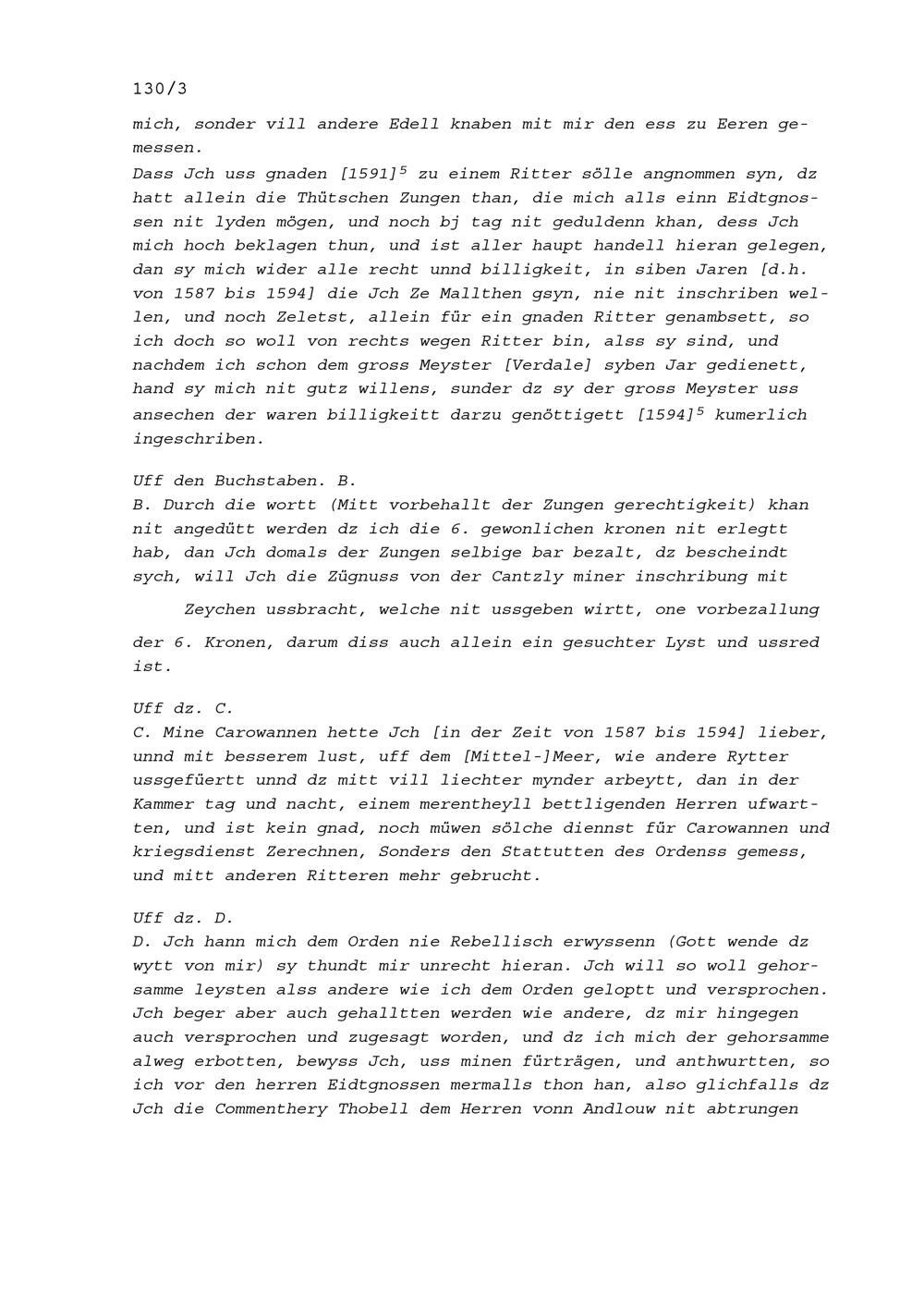 130/3

mich, sonder vill andere Edell knaben mit mir den ess zu Eeren gemessen.
Dass Jch uss gnaden [1591]$^5$ zu einem Ritter sölle angnommen syn, dz hatt allein die Thütschen Zungen than, die mich alls einn Eidtgnossen nit lyden mögen, und noch bj tag nit geduldenn khan, dess Jch mich hoch beklagen thun, und ist aller haupt handell hieran gelegen, dan sy mich wider alle recht unnd billigkeit, in siben Jaren [d.h. von 1587 bis 1594] die Jch Ze Mallthen gsyn, nie nit inschriben wellen, und noch Zeletst, allein für ein gnaden Ritter genambsett, so ich doch so woll von rechts wegen Ritter bin, alss sy sind, und nachdem ich schon dem gross Meyster [Verdale] syben Jar gedienett, hand sy mich nit gutz willens, sunder dz sy der gross Meyster uss ansechen der waren billigkeitt darzu genöttigett [1594]$^5$ kumerlich ingeschriben.

Uff den Buchstaben. B.
B. Durch die wortt (Mitt vorbehallt der Zungen gerechtigkeit) khan nit angedütt werden dz ich die 6. gewonlichen kronen nit erlegtt hab, dan Jch domals der Zungen selbige bar bezalt, dz bescheindt sych, will Jch die Zügnuss von der Cantzly miner inschribung mit

Zeychen ussbracht, welche nit ussgeben wirtt, one vorbezallung

der 6. Kronen, darum diss auch allein ein gesuchter Lyst und ussred ist.

Uff dz. C.
C. Mine Carowannen hette Jch [in der Zeit von 1587 bis 1594] lieber, unnd mit besserem lust, uff dem [Mittel-]Meer, wie andere Rytter ussgefüertt unnd dz mitt vill liechter mynder arbeytt, dan in der Kammer tag und nacht, einem merentheyll bettligenden Herren ufwartten, und ist kein gnad, noch müwen sölche diennst für Carowannen und kriegsdienst Zerechnen, Sonders den Stattutten des Ordenss gemess, und mitt anderen Ritteren mehr gebrucht.

Uff dz. D.
D. Jch hann mich dem Orden nie Rebellisch erwyssenn (Gott wende dz wytt von mir) sy thundt mir unrecht hieran. Jch will so woll gehorsamme leysten alss andere wie ich dem Orden geloptt und versprochen. Jch beger aber auch gehalltten werden wie andere, dz mir hingegen auch versprochen und zugesagt worden, und dz ich mich der gehorsamme alweg erbotten, bewyss Jch, uss minen fürträgen, und anthwurtten, so ich vor den herren Eidtgnossen mermalls thon han, also glichfalls dz Jch die Commenthery Thobell dem Herren vonn Andlouw nit abtrungen